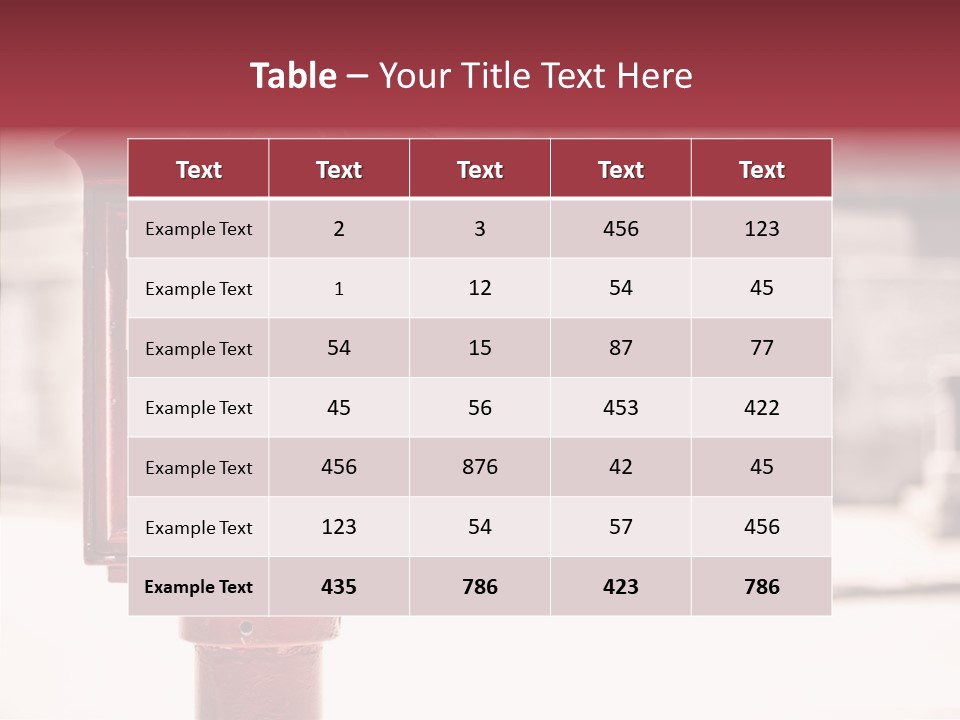 Table – Your Title Text Here

| Text | Text | Text | Text | Text |
|---|---|---|---|---|
| Example Text | 2 | 3 | 456 | 123 |
| Example Text | 1 | 12 | 54 | 45 |
| Example Text | 54 | 15 | 87 | 77 |
| Example Text | 45 | 56 | 453 | 422 |
| Example Text | 456 | 876 | 42 | 45 |
| Example Text | 123 | 54 | 57 | 456 |
| Example Text | 435 | 786 | 423 | 786 |